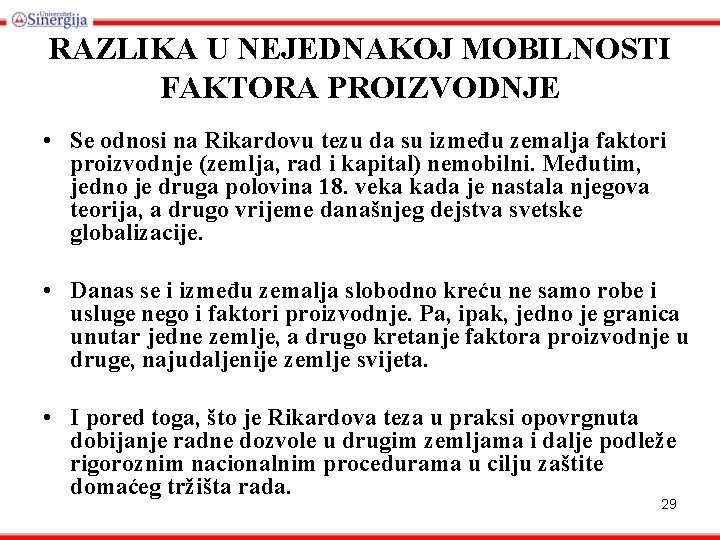 Univerzitet Sinergija

RAZLIKA U NEJEDNAKOJ MOBILNOSTI FAKTORA PROIZVODNJE

• Se odnosi na Rikardovu tezu da su između zemalja faktori proizvodnje (zemlja, rad i kapital) nemobilni. Međutim, jedno je druga polovina 18. veka kada je nastala njegova teorija, a drugo vrijeme današnjeg dejstva svetske globalizacije.

• Danas se i između zemalja slobodno kreću ne samo robe i usluge nego i faktori proizvodnje. Pa, ipak, jedno je granica unutar jedne zemlje, a drugo kretanje faktora proizvodnje u druge, najudaljenije zemlje svijeta.

• I pored toga, što je Rikardova teza u praksi opovrgnuta dobijanje radne dozvole u drugim zemljama i dalje podleže rigoroznim nacionalnim procedurama u cilju zaštite domaćeg tržišta rada.

29